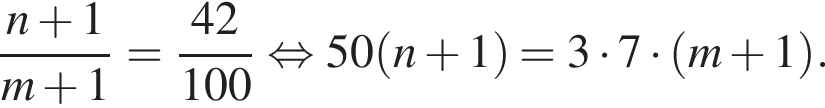 $\frac{n+1}{m+1} = \frac{42}{100} \Leftrightarrow 50(n+1) = 3 \cdot 7 \cdot (m+1).$